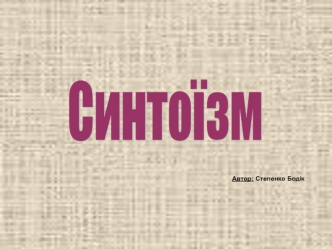 Синтоїзм

Автор: Степенко Бодік